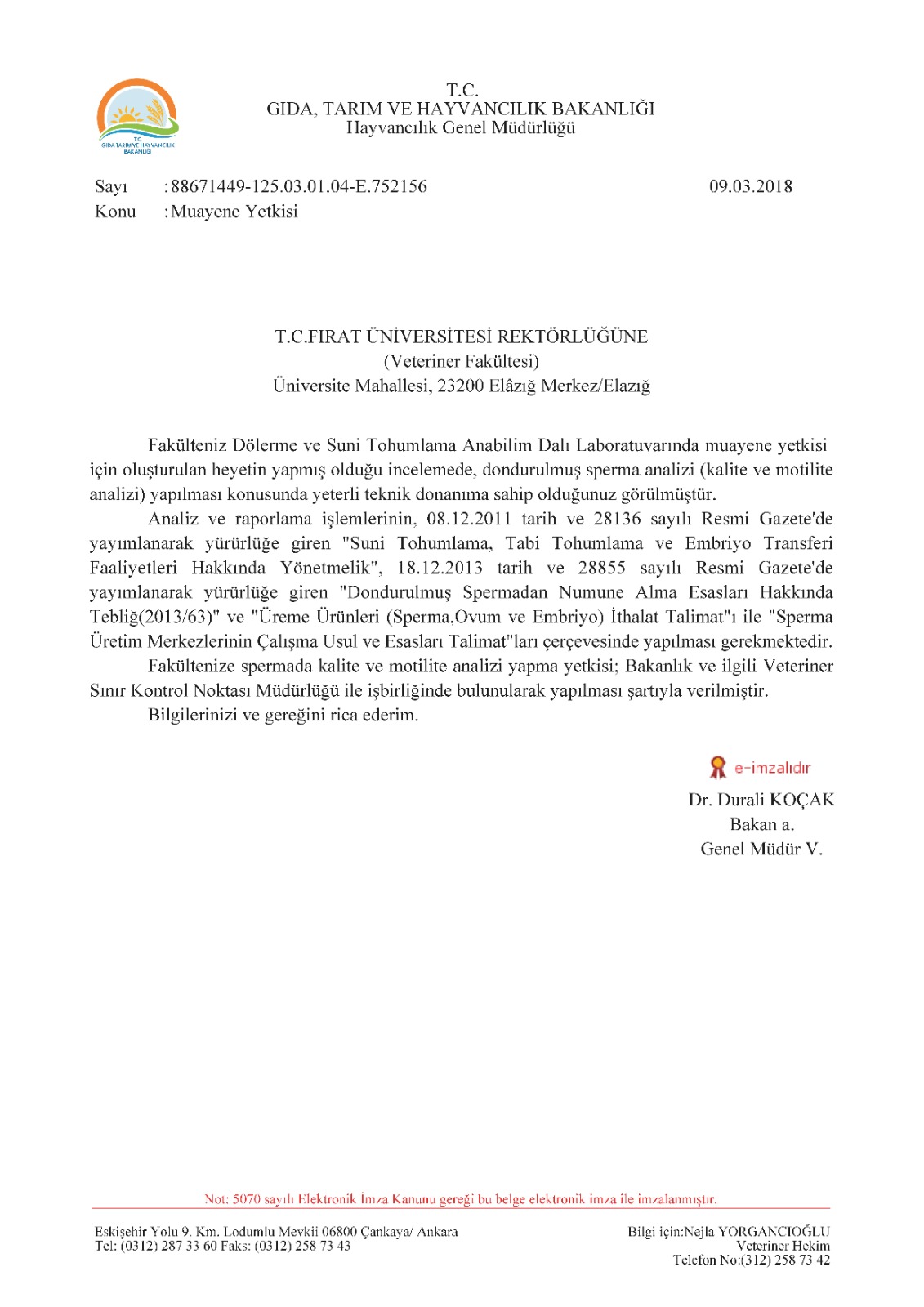 T.C.
GIDA TARIM VE HAYVANCILIK BAKANLIĞI

T.C.
GIDA, TARIM VE HAYVANCILIK BAKANLIĞI
Hayvancılık Genel Müdürlüğü

Sayı :88671449-125.03.01.04-E.752156 09.03.2018
Konu :Muayene Yetkisi

T.C.FIRAT ÜNİVERSİTESİ REKTÖRLÜĞÜNE
(Veteriner Fakültesi)
Üniversite Mahallesi, 23200 Elâzığ Merkez/Elazığ

Fakülteniz Dölerme ve Suni Tohumlama Anabilim Dalı Laboratuvarında muayene yetkisi için oluşturulan heyetin yapmış olduğu incelemede, dondurulmuş sperma analizi (kalite ve motilite analizi) yapılması konusunda yeterli teknik donanıma sahip olduğunuz görülmüştür.

Analiz ve raporlama işlemlerinin, 08.12.2011 tarih ve 28136 sayılı Resmi Gazete'de yayımlanarak yürürlüğe giren "Suni Tohumlama, Tabi Tohumlama ve Embriyo Transferi Faaliyetleri Hakkında Yönetmelik", 18.12.2013 tarih ve 28855 sayılı Resmi Gazete'de yayımlanarak yürürlüğe giren "Dondurulmuş Spermadan Numune Alma Esasları Hakkında Tebliğ(2013/63)" ve "Üreme Ürünleri (Sperma,Ovum ve Embriyo) İthalat Talimat"ı ile "Sperma Üretim Merkezlerinin Çalışma Usul ve Esasları Talimat"ları çerçevesinde yapılması gerekmektedir.

Fakültenize spermada kalite ve motilite analizi yapma yetkisi; Bakanlık ve ilgili Veteriner Sınır Kontrol Noktası Müdürlüğü ile işbirliğinde bulunularak yapılması şartıyla verilmiştir.

Bilgilerinizi ve gereğini rica ederim.

e-imzalıdır
Dr. Durali KOÇAK
Bakan a.
Genel Müdür V.

Not: 5070 sayılı Elektronik İmza Kanunu gereği bu belge elektronik imza ile imzalanmıştır.

Eskişehir Yolu 9. Km. Lodumlu Mevkii 06800 Çankaya/ Ankara
Tel: (0312) 287 33 60 Faks: (0312) 258 73 43

Bilgi için:Nejla YORGANCIOĞLU
Veteriner Hekim
Telefon No:(312) 258 73 42